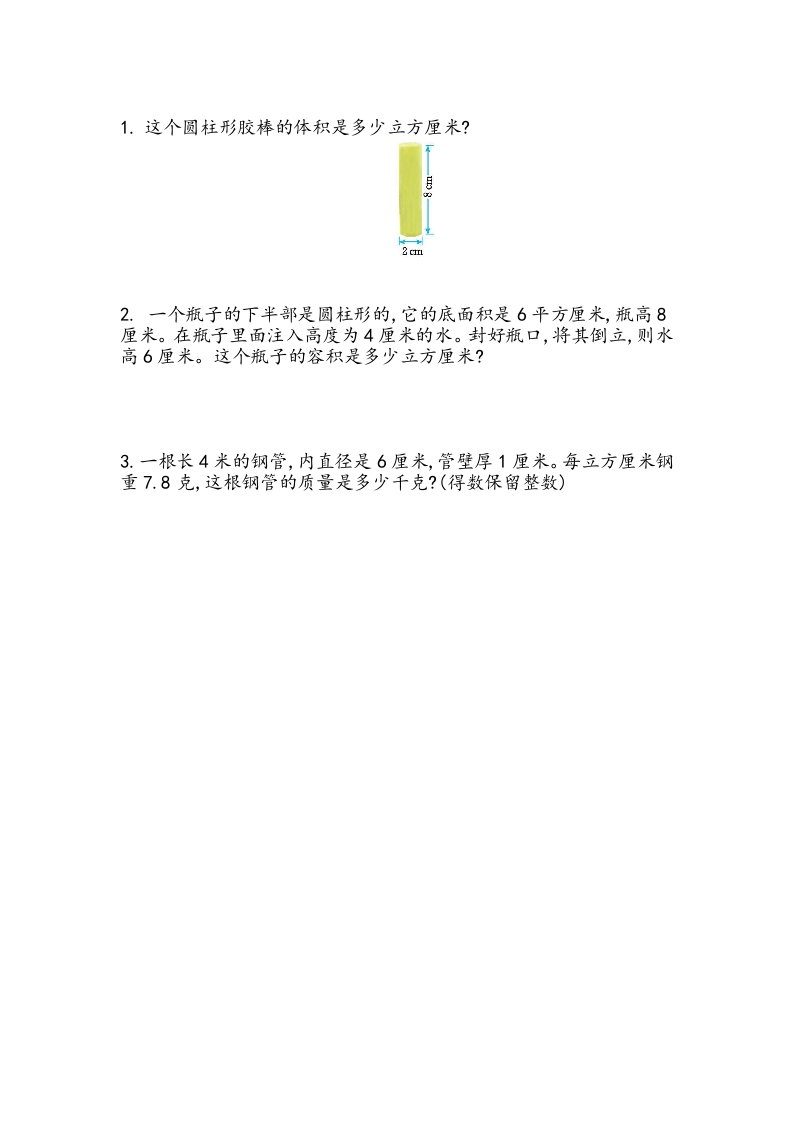 1. 这个圆柱形胶棒的体积是多少立方厘米?

8 cm

2 cm

2. 一个瓶子的下半部是圆柱形的,它的底面积是 6 平方厘米,瓶高 8 厘米。在瓶子里面注入高度为 4 厘米的水。封好瓶口,将其倒立,则水高 6 厘米。这个瓶子的容积是多少立方厘米?

3. 一根长 4 米的钢管,内直径是 6 厘米,管壁厚 1 厘米。每立方厘米钢重 7.8 克,这根钢管的质量是多少千克?(得数保留整数)